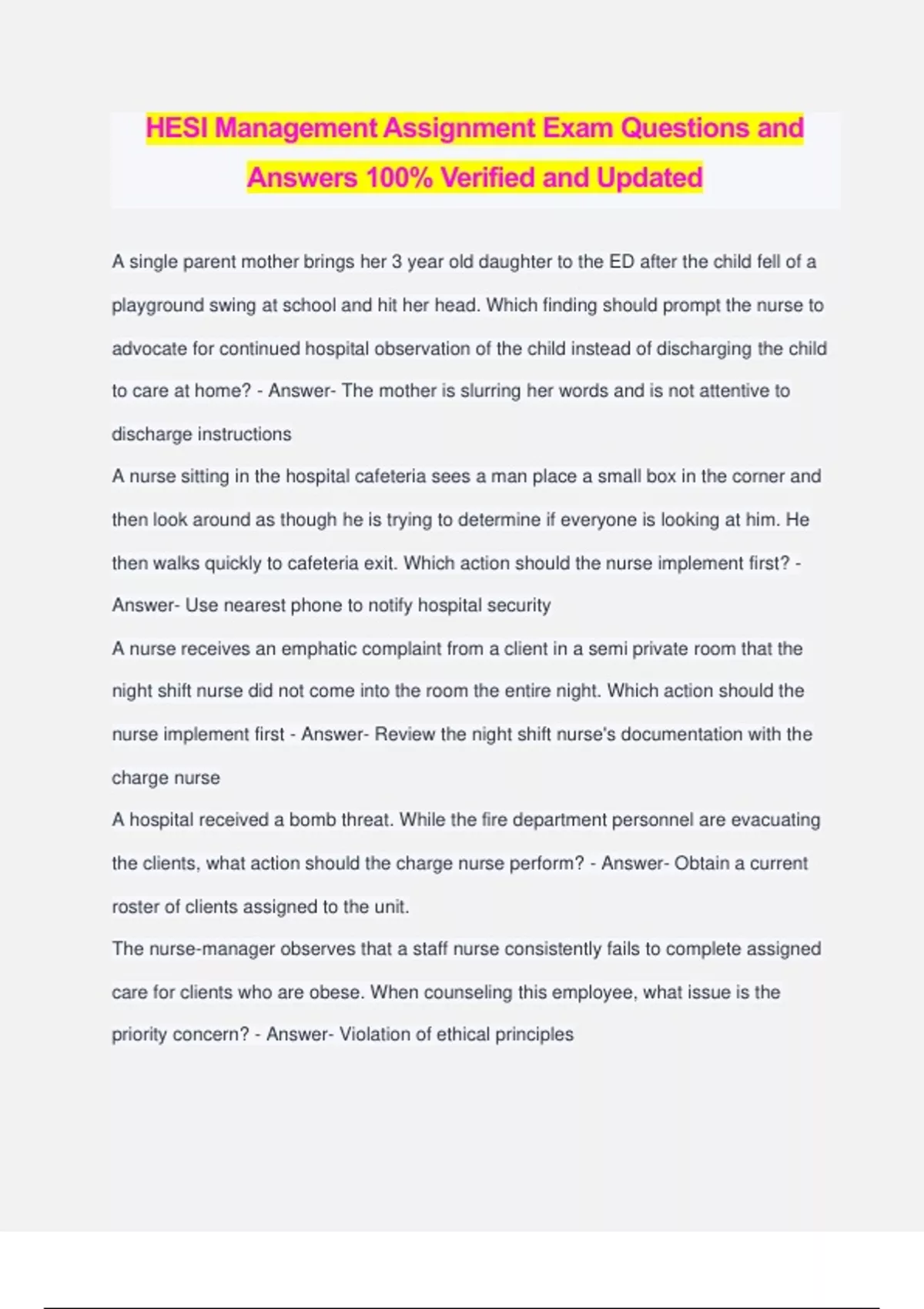 HESI Management Assignment Exam Questions and Answers 100% Verified and Updated

A single parent mother brings her 3 year old daughter to the ED after the child fell of a playground swing at school and hit her head. Which finding should prompt the nurse to advocate for continued hospital observation of the child instead of discharging the child to care at home? - Answer- The mother is slurring her words and is not attentive to discharge instructions

A nurse sitting in the hospital cafeteria sees a man place a small box in the corner and then look around as though he is trying to determine if everyone is looking at him. He then walks quickly to cafeteria exit. Which action should the nurse implement first? - Answer- Use nearest phone to notify hospital security

A nurse receives an emphatic complaint from a client in a semi private room that the night shift nurse did not come into the room the entire night. Which action should the nurse implement first - Answer- Review the night shift nurse's documentation with the charge nurse

A hospital received a bomb threat. While the fire department personnel are evacuating the clients, what action should the charge nurse perform? - Answer- Obtain a current roster of clients assigned to the unit.

The nurse-manager observes that a staff nurse consistently fails to complete assigned care for clients who are obese. When counseling this employee, what issue is the priority concern? - Answer- Violation of ethical principles